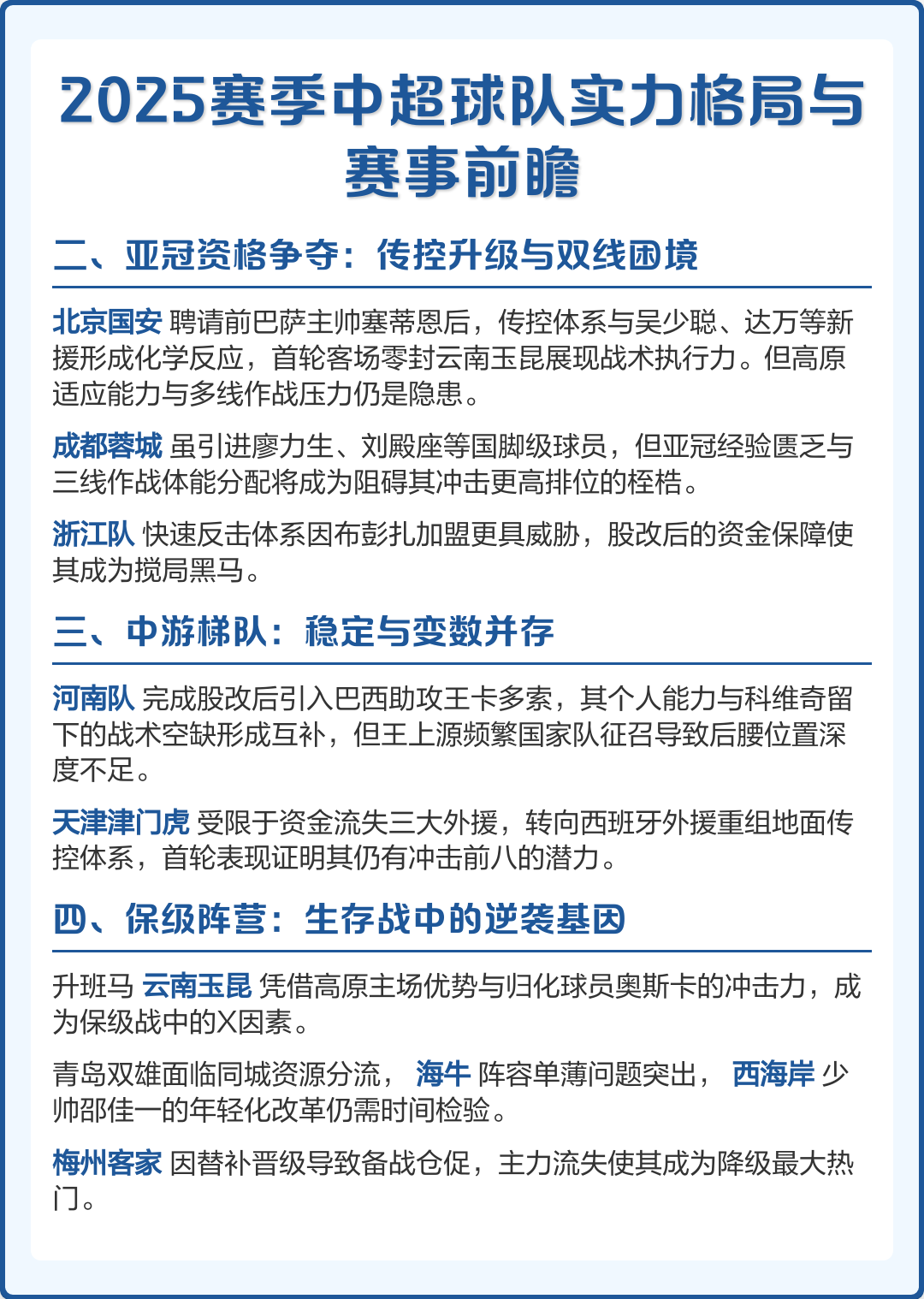 2025赛季中超球队实力格局与赛事前瞻

二、亚冠资格争夺：传控升级与双线困境

北京国安 聘请前巴萨主帅塞蒂恩后，传控体系与吴少聪、达万等新援形成化学反应，首轮客场零封云南玉昆展现战术执行力。但高原适应能力与多线作战压力仍是隐患。

成都蓉城 虽引进廖力生、刘殿座等国脚级球员，但亚冠经验匮乏与三线作战体能分配将成为阻碍其冲击更高排位的桎梏。

浙江队 快速反击体系因布彭扎加盟更具威胁，股改后的资金保障使其成为搅局黑马。

三、中游梯队：稳定与变数并存

河南队 完成股改后引入巴西助攻王卡多索，其个人能力与科维奇留下的战术空缺形成互补，但王上源频繁国家队征召导致后腰位置深度不足。

天津津门虎 受限于资金流失三大外援，转向西班牙外援重组地面传控体系，首轮表现证明其仍有冲击前八的潜力。

四、保级阵营：生存战中的逆袭基因

升班马 云南玉昆 凭借高原主场优势与归化球员奥斯卡的冲击力，成为保级战中的X因素。

青岛双雄面临同城资源分流， 海牛 阵容单薄问题突出， 西海岸 少帅邵佳一的年轻化改革仍需时间检验。

梅州客家 因替补晋级导致备战仓促，主力流失使其成为降级最大热门。